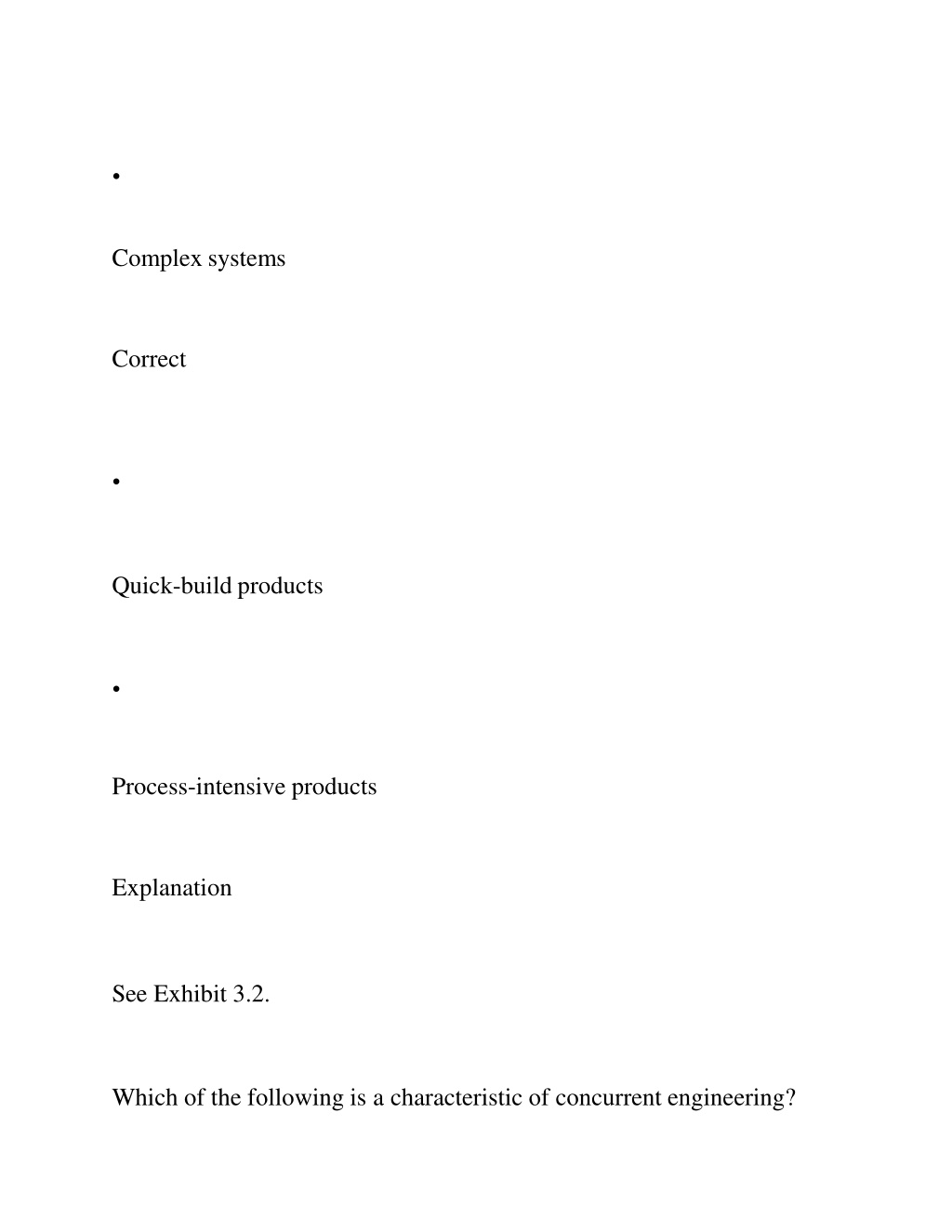 •

Complex systems

Correct

•

Quick-build products

•

Process-intensive products

Explanation

See Exhibit 3.2.

Which of the following is a characteristic of concurrent engineering?